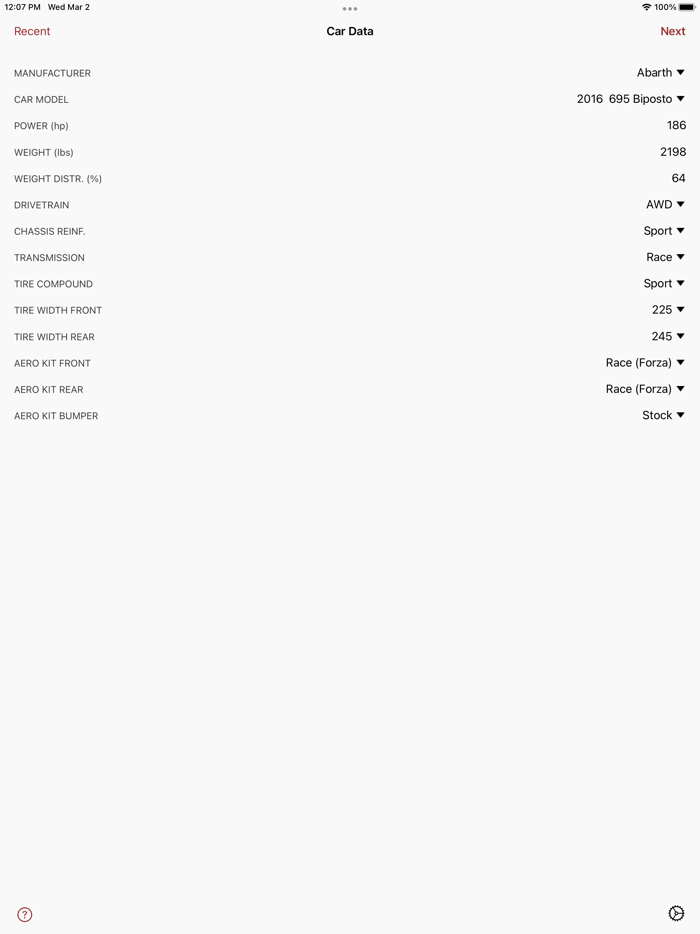 12:07 PM Wed Mar 2
100%

Recent
Car Data
Next

MANUFACTURER Abarth
CAR MODEL 2016 695 Biposto
POWER (hp) 186
WEIGHT (lbs) 2198
WEIGHT DISTR. (%) 64
DRIVETRAIN AWD
CHASSIS REINF. Sport
TRANSMISSION Race
TIRE COMPOUND Sport
TIRE WIDTH FRONT 225
TIRE WIDTH REAR 245
AERO KIT FRONT Race (Forza)
AERO KIT REAR Race (Forza)
AERO KIT BUMPER Stock

?